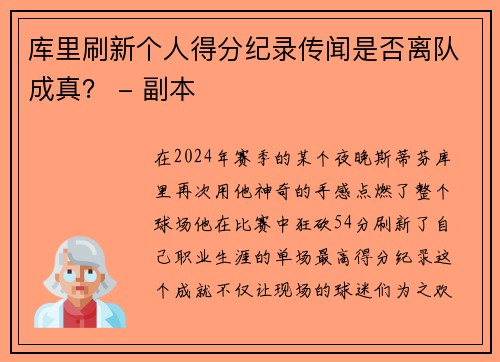 库里刷新个人得分纪录传闻是否离队成真？ – 副本

在2024年赛季的某个夜晚斯蒂芬库里再次用他神奇的手感点燃了整个球场他在比赛中狂砍54分刷新了自己职业生涯的单场最高得分纪录这个成就不仅让现场的球迷们为之欢